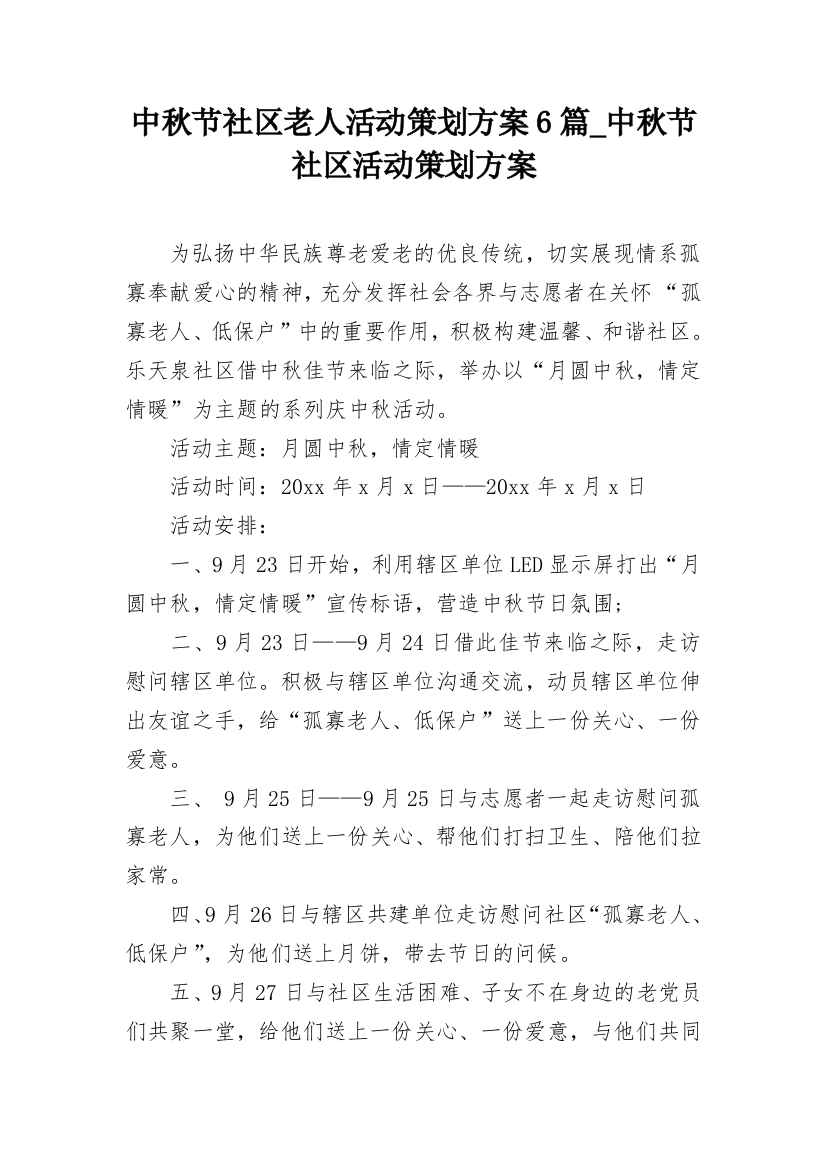 中秋节社区老人活动策划方案6篇_中秋节社区活动策划方案

为弘扬中华民族尊老爱老的优良传统，切实展现情系孤寡奉献爱心的精神，充分发挥社会各界与志愿者在关怀“孤寡老人、低保户”中的重要作用，积极构建温馨、和谐社区。乐天泉社区借中秋佳节来临之际，举办以“月圆中秋，情定情暖”为主题的系列庆中秋活动。

活动主题：月圆中秋，情定情暖

活动时间：20xx年x月x日——20xx年x月x日

活动安排：

一、9月23日开始，利用辖区单位LED显示屏打出“月圆中秋，情定情暖”宣传标语，营造中秋节日氛围；

二、9月23日——9月24日借此佳节来临之际，走访慰问辖区单位。积极与辖区单位沟通交流，动员辖区单位伸出友谊之手，给“孤寡老人、低保户”送上一份关心、一份爱意。

三、 9月25日——9月25日与志愿者一起走访慰问孤寡老人，为他们送上一份关心、帮他们打扫卫生、陪他们拉家常。

四、9月26日与辖区共建单位走访慰问社区“孤寡老人、低保户”，为他们送上月饼，带去节日的问候。

五、9月27日与社区生活困难、子女不在身边的老党员们共聚一堂，给他们送上一份关心、一份爱意，与他们共同